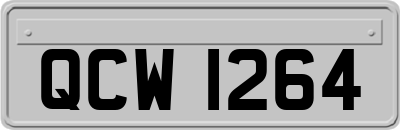 QCW 1264